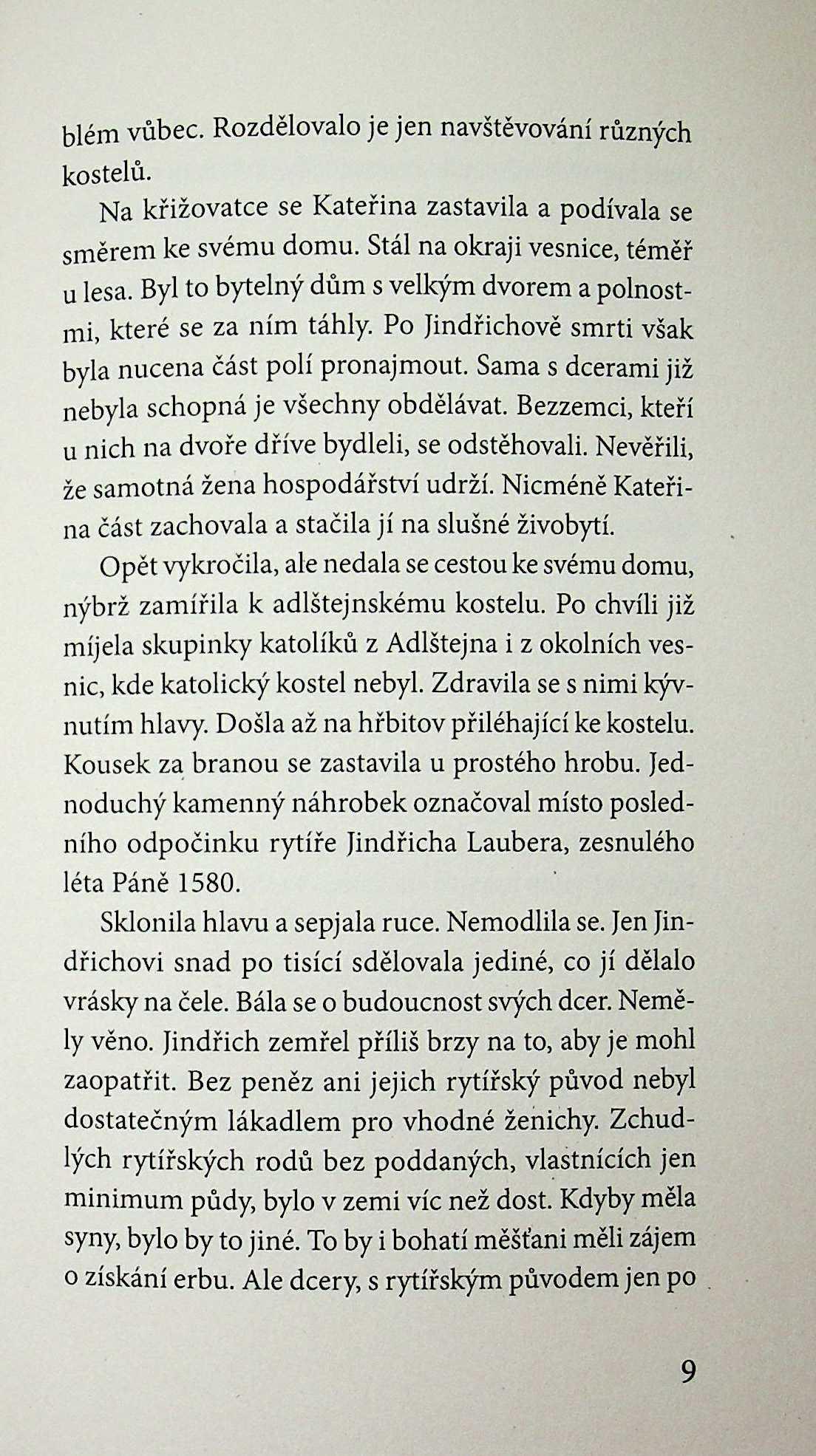 blém vůbec. Rozdělovalo je jen navštěvování různých kostelů.

Na křižovatce se Kateřina zastavila a podívala se směrem ke svému domu. Stál na okraji vesnice, téměř u lesa. Byl to bytelný dům s velkým dvorem a polnostmi, které se za ním táhly. Po Jindřichově smrti však byla nucena část polí pronajmout. Sama s dcerami již nebyla schopná je všechny obdělávat. Bezzemci, kteří u nich na dvoře dříve bydleli, se odstěhovali. Nevěřili, že samotná žena hospodářství udrží. Nicméně Kateřina část zachovala a stačila jí na slušné živobytí.

Opět vykročila, ale nedala se cestou ke svému domu, nýbrž zamířila k adlštejnskému kostelu. Po chvíli již míjela skupinky katolíků z Adlštejna i z okolních vesnic, kde katolický kostel nebyl. Zdravila se s nimi kývnutím hlavy. Došla až na hřbitov přiléhající ke kostelu. Kousek za branou se zastavila u prostého hrobu. Jednoduchý kamenný náhrobek označoval místo posledního odpočinku rytíře Jindřicha Laubera, zesnulého léta Páně 1580.

Sklonila hlavu a sepjala ruce. Nemodlila se. Jen Jindřichovi snad po tisící sdělovala jediné, co jí dělalo vrásky na čele. Bála se o budoucnost svých dcer. Neměly věno. Jindřich zemřel příliš brzy na to, aby je mohl zaopatřit. Bez peněz ani jejich rytířský původ nebyl dostatečným lákadlem pro vhodné ženichy. Zchudlých rytířských rodů bez poddaných, vlastnících jen minimum půdy, bylo v zemi víc než dost. Kdyby měla syny, bylo by to jiné. To by i bohatí měšťani měli zájem o získání erbu. Ale dcery, s rytířským původem jen po

9